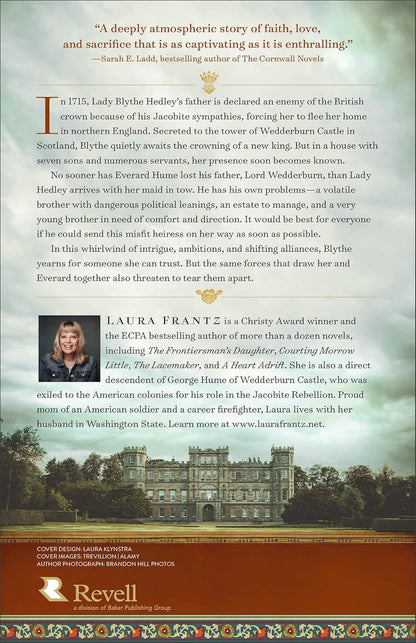 "A deeply atmospheric story of faith, love, and sacrifice that is as captivating as it is enthralling."
—Sarah E. Ladd, bestselling author of The Cornwall Novels

In 1715, Lady Blythe Hedley's father is declared an enemy of the British crown because of his Jacobite sympathies, forcing her to flee her home in northern England. Secreted to the tower of Wedderburn Castle in Scotland, Blythe quietly awaits the crowning of a new king. But in a house with seven sons and numerous servants, her presence soon becomes known.

No sooner has Everard Hume lost his father, Lord Wedderburn, than Lady Hedley arrives with her maid in tow. He has his own problems—a volatile brother with dangerous political leanings, an estate to manage, and a very young brother in need of comfort and direction. It would be best for everyone if he could send this misfit heiress on her way as soon as possible.

In this whirlwind of intrigue, ambitions, and shifting alliances, Blythe yearns for someone she can trust. But the same forces that draw her and Everard together also threaten to tear them apart.

LAURA FRANTZ is a Christy Award winner and the ECPA bestselling author of more than a dozen novels, including The Frontiersman's Daughter, Courting Morrow Little, The Lacemaker, and A Heart Adrift. She is also a direct descendent of George Hume of Wedderburn Castle, who was exiled to the American colonies for his role in the Jacobite Rebellion. Proud mom of an American soldier and a career firefighter, Laura lives with her husband in Washington State. Learn more at www.laurafrantz.net.

COVER DESIGN: LAURA KLYNSTRA
COVER IMAGES: TREVILLION | ALAMY
AUTHOR PHOTOGRAPH: BRANDON HILL PHOTOS

Revell
a division of Baker Publishing Group